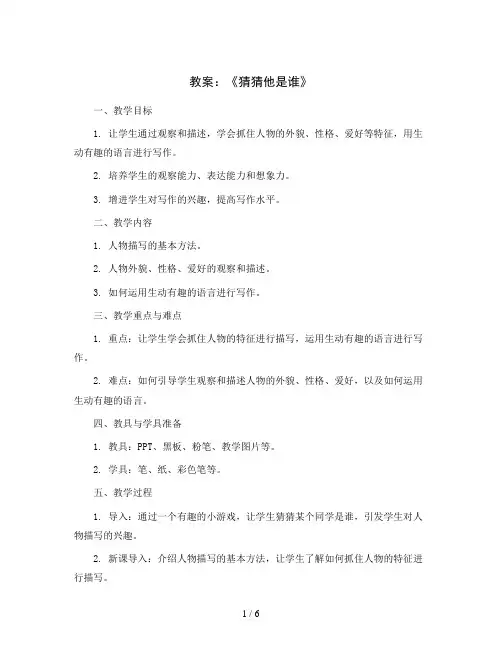 教案：《猜猜他是谁》

一、教学目标

1. 让学生通过观察和描述，学会抓住人物的外貌、性格、爱好等特征，用生动有趣的语言进行写作。

2. 培养学生的观察能力、表达能力和想象力。

3. 增进学生对写作的兴趣，提高写作水平。

二、教学内容

1. 人物描写的基本方法。

2. 人物外貌、性格、爱好的观察和描述。

3. 如何运用生动有趣的语言进行写作。

三、教学重点与难点

1. 重点：让学生学会抓住人物的特征进行描写，运用生动有趣的语言进行写作。

2. 难点：如何引导学生观察和描述人物的外貌、性格、爱好，以及如何运用生动有趣的语言。

四、教具与学具准备

1. 教具：PPT、黑板、粉笔、教学图片等。

2. 学具：笔、纸、彩色笔等。

五、教学过程

1. 导入：通过一个有趣的小游戏，让学生猜猜某个同学是谁，引发学生对人物描写的兴趣。

2. 新课导入：介绍人物描写的基本方法，让学生了解如何抓住人物的特征进行描写。

1 / 6